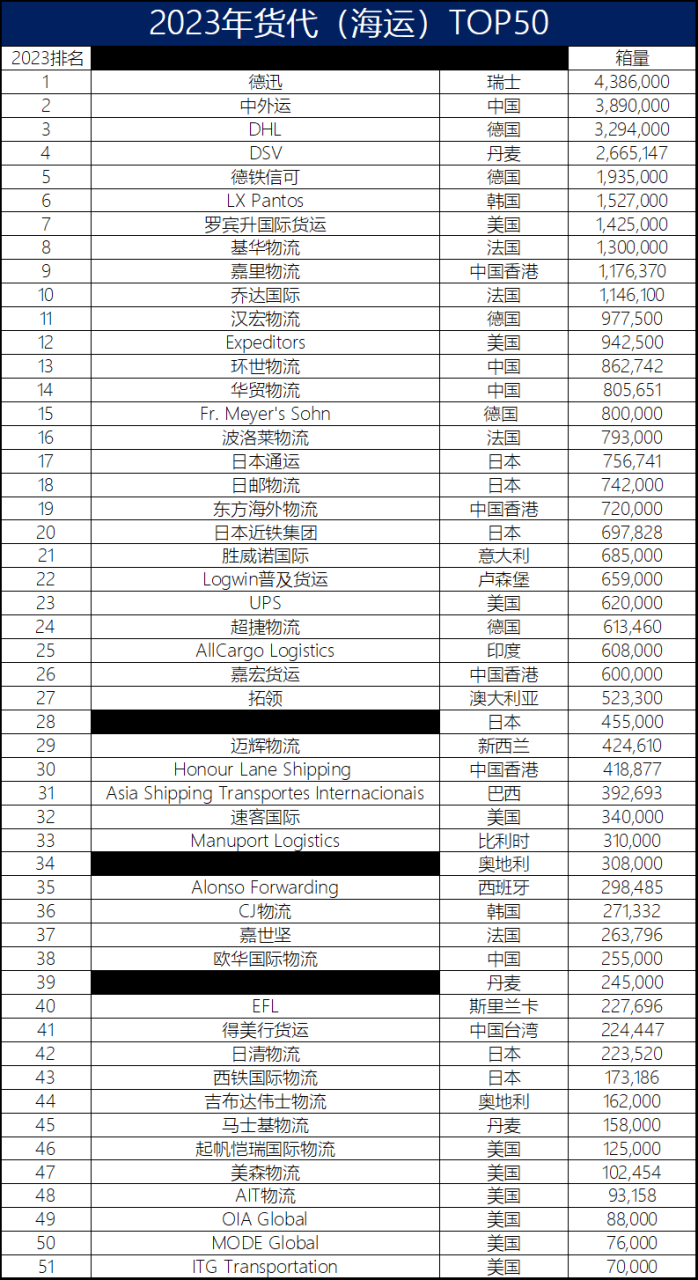 2023年货代（海运）TOP50

| 2023排名 | | | 箱量 |
|---|---|---|---|
| 1 | 德迅 | 瑞士 | 4,386,000 |
| 2 | 中外运 | 中国 | 3,890,000 |
| 3 | DHL | 德国 | 3,294,000 |
| 4 | DSV | 丹麦 | 2,665,147 |
| 5 | 德铁信可 | 德国 | 1,935,000 |
| 6 | LX Pantos | 韩国 | 1,527,000 |
| 7 | 罗宾升国际货运 | 美国 | 1,425,000 |
| 8 | 基华物流 | 法国 | 1,300,000 |
| 9 | 嘉里物流 | 中国香港 | 1,176,370 |
| 10 | 乔达国际 | 法国 | 1,146,100 |
| 11 | 汉宏物流 | 德国 | 977,500 |
| 12 | Expeditors | 美国 | 942,500 |
| 13 | 环世物流 | 中国 | 862,742 |
| 14 | 华贸物流 | 中国 | 805,651 |
| 15 | Fr. Meyer's Sohn | 德国 | 800,000 |
| 16 | 波洛莱物流 | 法国 | 793,000 |
| 17 | 日本通运 | 日本 | 756,741 |
| 18 | 日邮物流 | 日本 | 742,000 |
| 19 | 东方海外物流 | 中国香港 | 720,000 |
| 20 | 日本近铁集团 | 日本 | 697,828 |
| 21 | 胜威诺国际 | 意大利 | 685,000 |
| 22 | Logwin普及货运 | 卢森堡 | 659,000 |
| 23 | UPS | 美国 | 620,000 |
| 24 | 超捷物流 | 德国 | 613,460 |
| 25 | AllCargo Logistics | 印度 | 608,000 |
| 26 | 嘉宏货运 | 中国香港 | 600,000 |
| 27 | 拓领 | 澳大利亚 | 523,300 |
| 28 | | 日本 | 455,000 |
| 29 | 迈辉物流 | 新西兰 | 424,610 |
| 30 | Honour Lane Shipping | 中国香港 | 418,877 |
| 31 | Asia Shipping Transportes Internacionais | 巴西 | 392,693 |
| 32 | 速客国际 | 美国 | 340,000 |
| 33 | Manuport Logistics | 比利时 | 310,000 |
| 34 | | 奥地利 | 308,000 |
| 35 | Alonso Forwarding | 西班牙 | 298,485 |
| 36 | CJ物流 | 韩国 | 271,332 |
| 37 | 嘉世坚 | 法国 | 263,796 |
| 38 | 欧华国际物流 | 中国 | 255,000 |
| 39 | | 丹麦 | 245,000 |
| 40 | EFL | 斯里兰卡 | 227,696 |
| 41 | 得美行货运 | 中国台湾 | 224,447 |
| 42 | 日清物流 | 日本 | 223,520 |
| 43 | 西铁国际物流 | 日本 | 173,186 |
| 44 | 吉布达伟士物流 | 奥地利 | 162,000 |
| 45 | 马士基物流 | 丹麦 | 158,000 |
| 46 | 起帆恺瑞国际物流 | 美国 | 125,000 |
| 47 | 美森物流 | 美国 | 102,454 |
| 48 | AIT物流 | 美国 | 93,158 |
| 49 | OIA Global | 美国 | 88,000 |
| 50 | MODE Global | 美国 | 76,000 |
| 51 | ITG Transportation | 美国 | 70,000 |